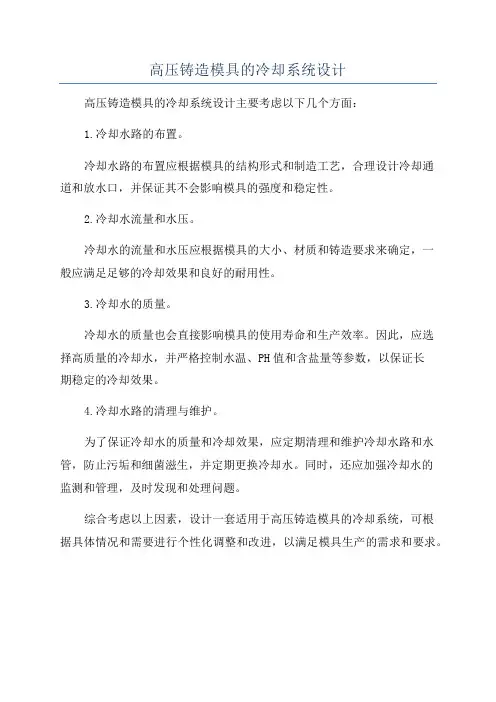 高压铸造模具的冷却系统设计

高压铸造模具的冷却系统设计主要考虑以下几个方面：

1.冷却水路的布置。

冷却水路的布置应根据模具的结构形式和制造工艺，合理设计冷却通道和放水口，并保证其不会影响模具的强度和稳定性。

2.冷却水流量和水压。

冷却水的流量和水压应根据模具的大小、材质和铸造要求来确定，一般应满足足够的冷却效果和良好的耐用性。

3.冷却水的质量。

冷却水的质量也会直接影响模具的使用寿命和生产效率。因此，应选择高质量的冷却水，并严格控制水温、PH值和含盐量等参数，以保证长期稳定的冷却效果。

4.冷却水路的清理与维护。

为了保证冷却水的质量和冷却效果，应定期清理和维护冷却水路和水管，防止污垢和细菌滋生，并定期更换冷却水。同时，还应加强冷却水的监测和管理，及时发现和处理问题。

综合考虑以上因素，设计一套适用于高压铸造模具的冷却系统，可根据具体情况和需要进行个性化调整和改进，以满足模具生产的需求和要求。